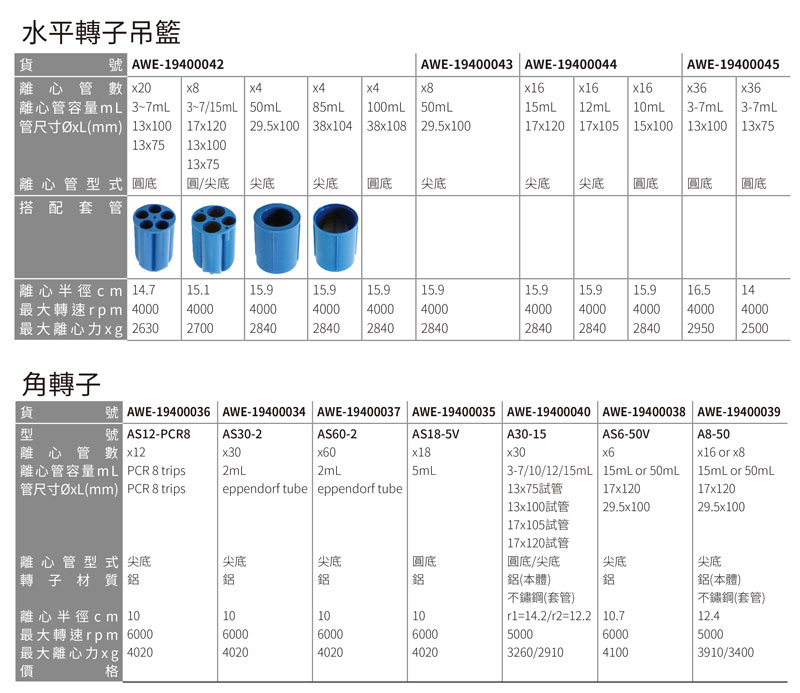 水平轉子吊籃

| 貨號 | AWE-19400042 | | | | | AWE-19400043 | AWE-19400044 | | | AWE-19400045 | |
|---|---|---|---|---|---|---|---|---|---|---|---|
| 離心管數 | x20 | x8 | x4 | x4 | x4 | x8 | x16 | x16 | x16 | x36 | x36 |
| 離心管容量mL | 3~7mL | 3~7/15mL | 50mL | 85mL | 100mL | 50mL | 15mL | 12mL | 10mL | 3-7mL | 3-7mL |
| 管尺寸ØxL(mm) | 13x100 13x75 | 17x120 13x100 13x75 | 29.5x100 | 38x104 | 38x108 | 29.5x100 | 17x120 | 17x105 | 15x100 | 13x100 | 13x75 |
| 離心管型式 | 圓底 | 圓/尖底 | 尖底 | 尖底 | 圓底 | 尖底 | 尖底 | 尖底 | 圓底 | 圓底 | 圓底 |
| 搭配套管 | | | | | | | | | | | |
| 離心半徑cm | 14.7 | 15.1 | 15.9 | 15.9 | 15.9 | 15.9 | 15.9 | 15.9 | 15.9 | 16.5 | 14 |
| 最大轉速rpm | 4000 | 4000 | 4000 | 4000 | 4000 | 4000 | 4000 | 4000 | 4000 | 4000 | 4000 |
| 最大離心力xg | 2630 | 2700 | 2840 | 2840 | 2840 | 2840 | 2840 | 2840 | 2840 | 2950 | 2500 |

角轉子

| 貨號 | AWE-19400036 | AWE-19400034 | AWE-19400037 | AWE-19400035 | AWE-19400040 | AWE-19400038 | AWE-19400039 |
|---|---|---|---|---|---|---|---|
| 型號 | AS12-PCR8 | AS30-2 | AS60-2 | AS18-5V | A30-15 | AS6-50V | A8-50 |
| 離心管數 | x12 | x30 | x60 | x18 | x30 | x6 | x16 or x8 |
| 離心管容量mL | PCR 8 trips | 2mL | 2mL | 5mL | 3-7/10/12/15mL | 15mL or 50mL | 15mL or 50mL |
| 管尺寸ØxL(mm) | PCR 8 trips | eppendorf tube | eppendorf tube | | 13x75試管 13x100試管 17x105試管 17x120試管 | 17x120 29.5x100 | 17x120 29.5x100 |
| 離心管型式 | 尖底 | 尖底 | 尖底 | 圓底 | 圓底/尖底 | 尖底 | 尖底 |
| 轉子材質 | 鋁 | 鋁 | 鋁 | 鋁 | 鋁(本體) 不鏽鋼(套管) | 鋁 | 鋁(本體) 不鏽鋼(套管) |
| 離心半徑cm | 10 | 10 | 10 | 10 | r1=14.2/r2=12.2 | 10.7 | 12.4 |
| 最大轉速rpm | 6000 | 6000 | 6000 | 6000 | 5000 | 6000 | 5000 |
| 最大離心力xg | 4020 | 4020 | 4020 | 4020 | 3260/2910 | 4100 | 3910/3400 |
| 價格 | | | | | | | |